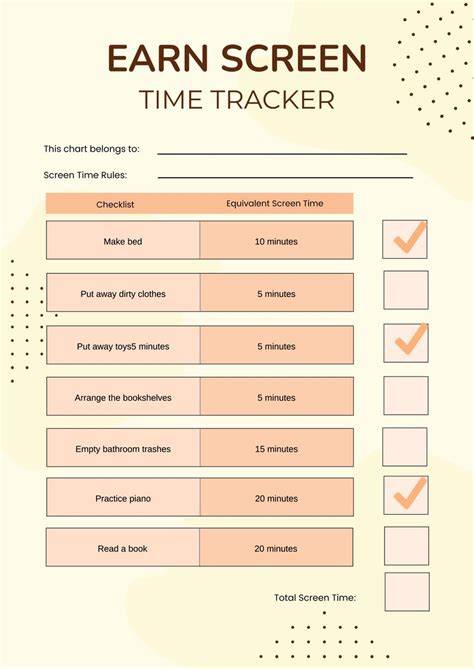 EARN SCREEN
TIME TRACKER

This chart belongs to: ____

Screen Time Rules: ____

| Checklist | Equivalent Screen Time | |
|---|---|---|
| Make bed | 10 minutes | ☑ |
| Put away dirty clothes | 5 minutes | ☐ |
| Put away toys5 minutes | 5 minutes | ☑ |
| Arrange the bookshelves | 5 minutes | ☐ |
| Empty bathroom trashes | 15 minutes | ☐ |
| Practice piano | 20 minutes | ☑ |
| Read a book | 20 minutes | ☐ |

Total Screen Time: ☐